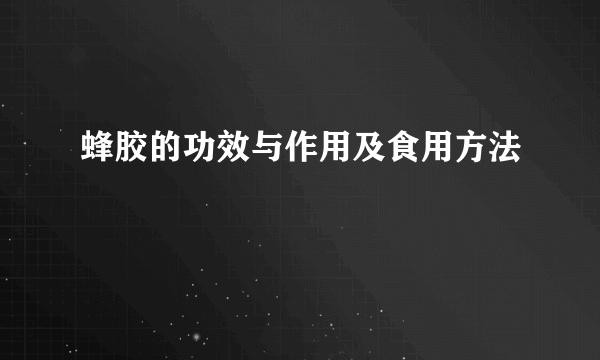 蜂胶的功效与作用及食用方法